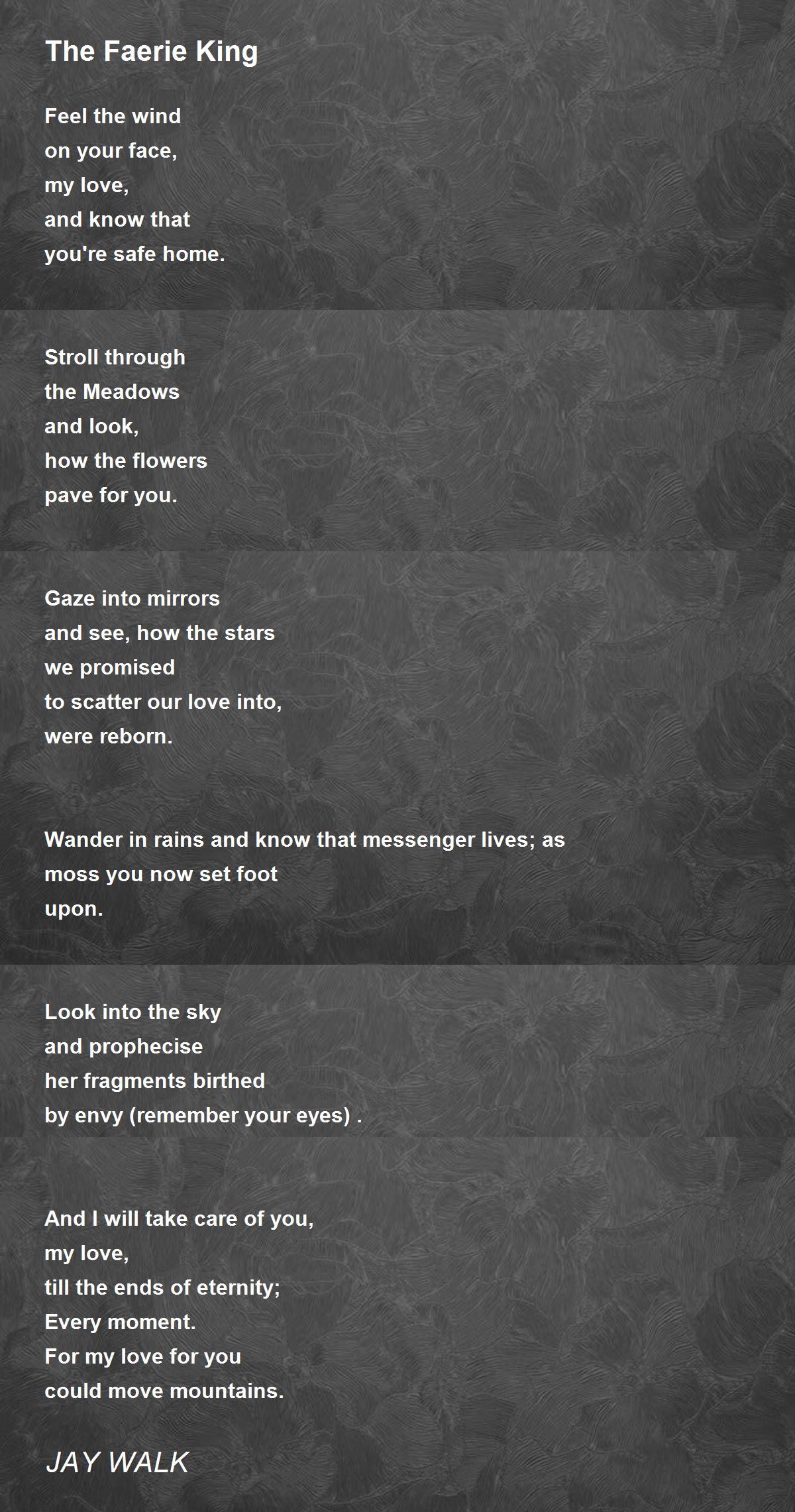 The Faerie King

Feel the wind
on your face,
my love,
and know that
you're safe home.

Stroll through
the Meadows
and look,
how the flowers
pave for you.

Gaze into mirrors
and see, how the stars
we promised
to scatter our love into,
were reborn.

Wander in rains and know that messenger lives; as
moss you now set foot
upon.

Look into the sky
and prophecise
her fragments birthed
by envy (remember your eyes) .

And I will take care of you,
my love,
till the ends of eternity;
Every moment.
For my love for you
could move mountains.

JAY WALK